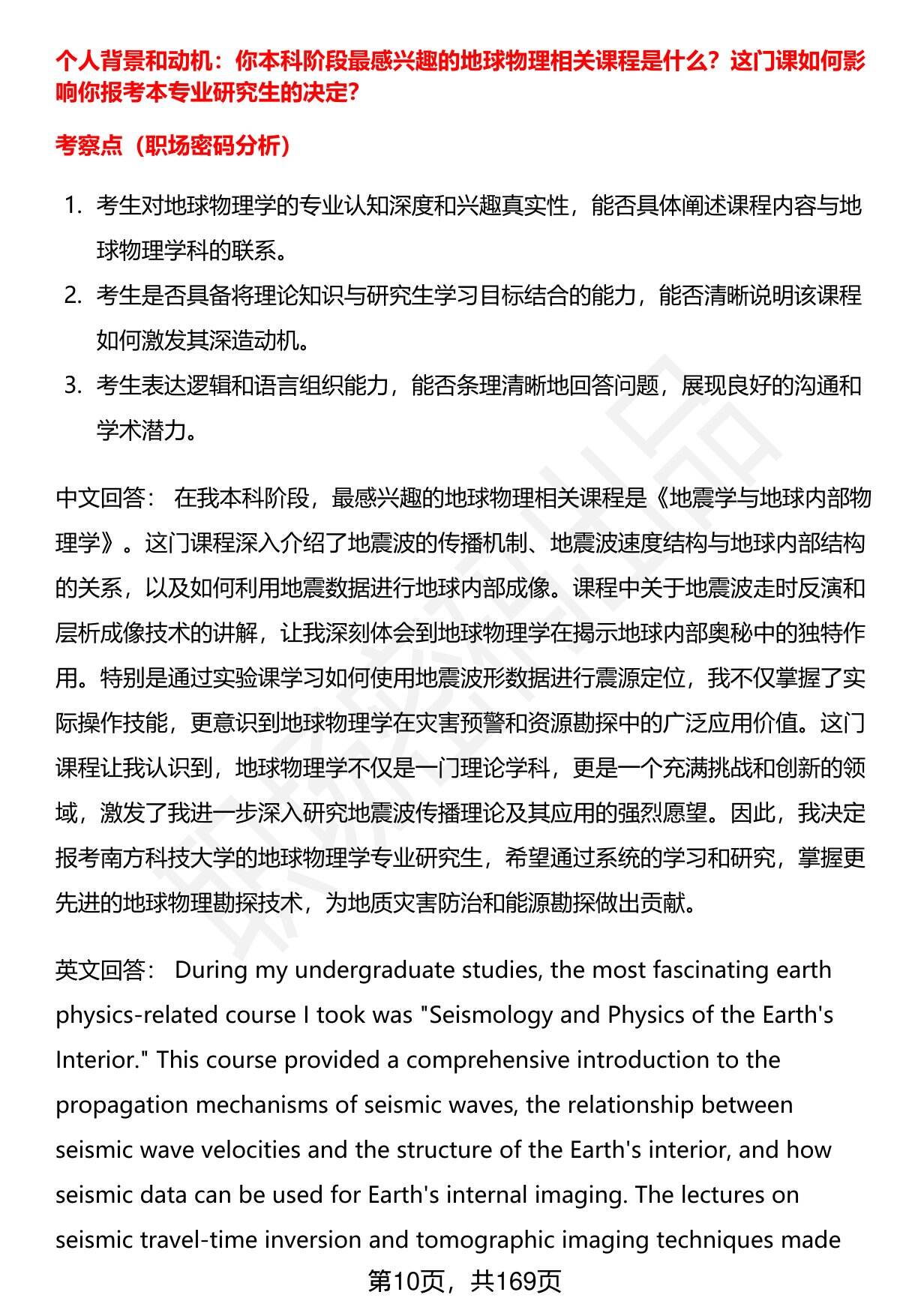 个人背景和动机：你本科阶段最感兴趣的地球物理相关课程是什么？这门课如何影响你报考本专业研究生的决定？

考察点（职场密码分析）

1. 考生对地球物理学的专业认知深度和兴趣真实性，能否具体阐述课程内容与地球物理学科的联系。
2. 考生是否具备将理论知识与研究生学习目标结合的能力，能否清晰说明该课程如何激发其深造动机。
3. 考生表达逻辑和语言组织能力，能否条理清晰地回答问题，展现良好的沟通和学术潜力。

中文回答： 在我本科阶段，最感兴趣的地球物理相关课程是《地震学与地球内部物理学》。这门课程深入介绍了地震波的传播机制、地震波速度结构与地球内部结构的关系，以及如何利用地震数据进行地球内部成像。课程中关于地震波走时反演和层析成像技术的讲解，让我深刻体会到地球物理学在揭示地球内部奥秘中的独特作用。特别是通过实验课学习如何使用地震波形数据进行震源定位，我不仅掌握了实际操作技能，更意识到地球物理学在灾害预警和资源勘探中的广泛应用价值。这门课程让我认识到，地球物理学不仅是一门理论学科，更是一个充满挑战和创新的领域，激发了我进一步深入研究地震波传播理论及其应用的强烈愿望。因此，我决定报考南方科技大学的地球物理学专业研究生，希望通过系统的学习和研究，掌握更先进的地球物理勘探技术，为地质灾害防治和能源勘探做出贡献。

英文回答： During my undergraduate studies, the most fascinating earth physics-related course I took was "Seismology and Physics of the Earth's Interior." This course provided a comprehensive introduction to the propagation mechanisms of seismic waves, the relationship between seismic wave velocities and the structure of the Earth's interior, and how seismic data can be used for Earth's internal imaging. The lectures on seismic travel-time inversion and tomographic imaging techniques made

第10页，共169页